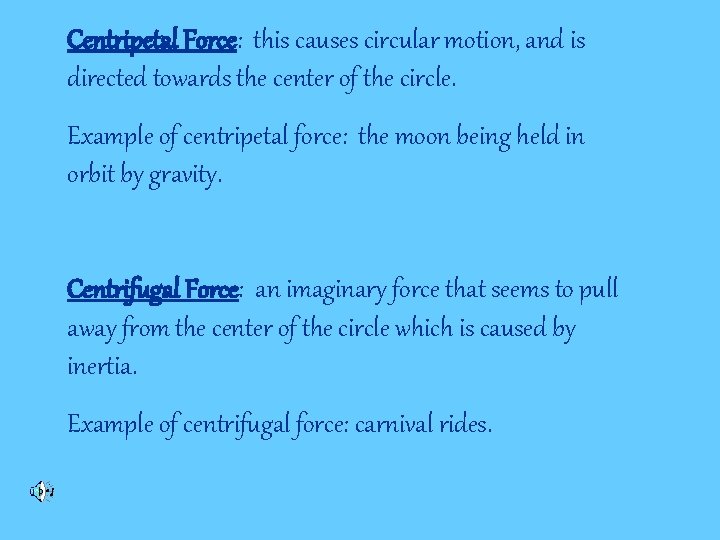 Centripetal Force: this causes circular motion, and is directed towards the center of the circle.

Example of centripetal force: the moon being held in orbit by gravity.

Centrifugal Force: an imaginary force that seems to pull away from the center of the circle which is caused by inertia.

Example of centrifugal force: carnival rides.